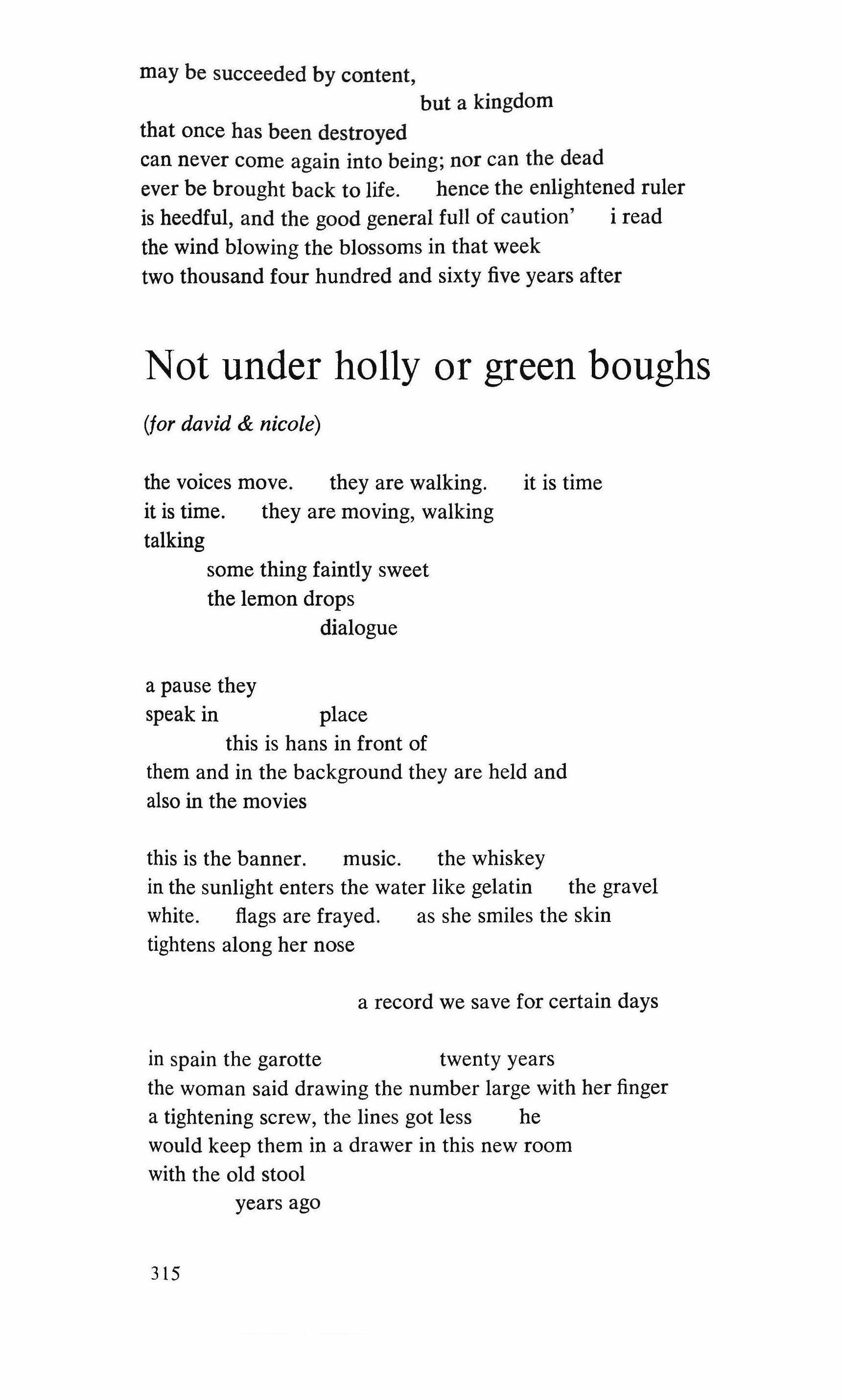 may be succeeded by content,
but a kingdom
that once has been destroyed
can never come again into being; nor can the dead
ever be brought back to life.    hence the enlightened ruler
is heedful, and the good general full of caution'    i read
the wind blowing the blossoms in that week
two thousand four hundred and sixty five years after

Not under holly or green boughs

(for david & nicole)

the voices move.    they are walking.    it is time
it is time.    they are moving, walking
talking
some thing faintly sweet
the lemon drops
dialogue

a pause they
speak in    place
this is hans in front of
them and in the background they are held and
also in the movies

this is the banner.    music.    the whiskey
in the sunlight enters the water like gelatin    the gravel
white.    flags are frayed.    as she smiles the skin
tightens along her nose

a record we save for certain days

in spain the garotte    twenty years
the woman said drawing the number large with her finger
a tightening screw, the lines got less    he
would keep them in a drawer in this new room
with the old stool
years ago

315